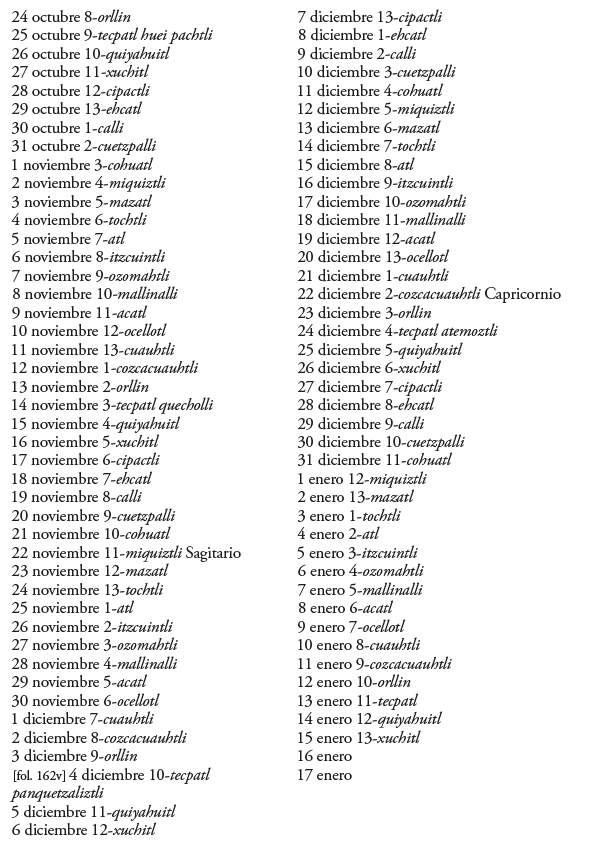 24 octubre 8-orllin
25 octubre 9-tecpatl huei pachtli
26 octubre 10-quiyahuitl
27 octubre 11-xuchitl
28 octubre 12-cipactli
29 octubre 13-ehcatl
30 octubre 1-calli
31 octubre 2-cuetzpalli
1 noviembre 3-cohuatl
2 noviembre 4-miquiztli
3 noviembre 5-mazatl
4 noviembre 6-tochtli
5 noviembre 7-atl
6 noviembre 8-itzcuintli
7 noviembre 9-ozomahtli
8 noviembre 10-mallinalli
9 noviembre 11-acatl
10 noviembre 12-ocellotl
11 noviembre 13-cuauhtli
12 noviembre 1-cozcacuauhtli
13 noviembre 2-orllin
14 noviembre 3-tecpatl quecholli
15 noviembre 4-quiyahuitl
16 noviembre 5-xuchitl
17 noviembre 6-cipactli
18 noviembre 7-ehcatl
19 noviembre 8-calli
20 noviembre 9-cuetzpalli
21 noviembre 10-cohuatl
22 noviembre 11-miquiztli Sagitario
23 noviembre 12-mazatl
24 noviembre 13-tochtli
25 noviembre 1-atl
26 noviembre 2-itzcuintli
27 noviembre 3-ozomahtli
28 noviembre 4-mallinalli
29 noviembre 5-acatl
30 noviembre 6-ocellotl
1 diciembre 7-cuauhtli
2 diciembre 8-cozcacuauhtli
3 diciembre 9-orllin
[fol. 162v] 4 diciembre 10-tecpatl panquetzaliztli
5 diciembre 11-quiyahuitl
6 diciembre 12-xuchitl
7 diciembre 13-cipactli
8 diciembre 1-ehcatl
9 diciembre 2-calli
10 diciembre 3-cuetzpalli
11 diciembre 4-cohuatl
12 diciembre 5-miquiztli
13 diciembre 6-mazatl
14 diciembre 7-tochtli
15 diciembre 8-atl
16 diciembre 9-itzcuintli
17 diciembre 10-ozomahtli
18 diciembre 11-mallinalli
19 diciembre 12-acatl
20 diciembre 13-ocellotl
21 diciembre 1-cuauhtli
22 diciembre 2-cozcacuauhtli Capricornio
23 diciembre 3-orllin
24 diciembre 4-tecpatl atemoztli
25 diciembre 5-quiyahuitl
26 diciembre 6-xuchitl
27 diciembre 7-cipactli
28 diciembre 8-ehcatl
29 diciembre 9-calli
30 diciembre 10-cuetzpalli
31 diciembre 11-cohuatl
1 enero 12-miquiztli
2 enero 13-mazatl
3 enero 1-tochtli
4 enero 2-atl
5 enero 3-itzcuintli
6 enero 4-ozomahtli
7 enero 5-mallinalli
8 enero 6-acatl
9 enero 7-ocellotl
10 enero 8-cuauhtli
11 enero 9-cozcacuauhtli
12 enero 10-orllin
13 enero 11-tecpatl
14 enero 12-quiyahuitl
15 enero 13-xuchitl
16 enero
17 enero